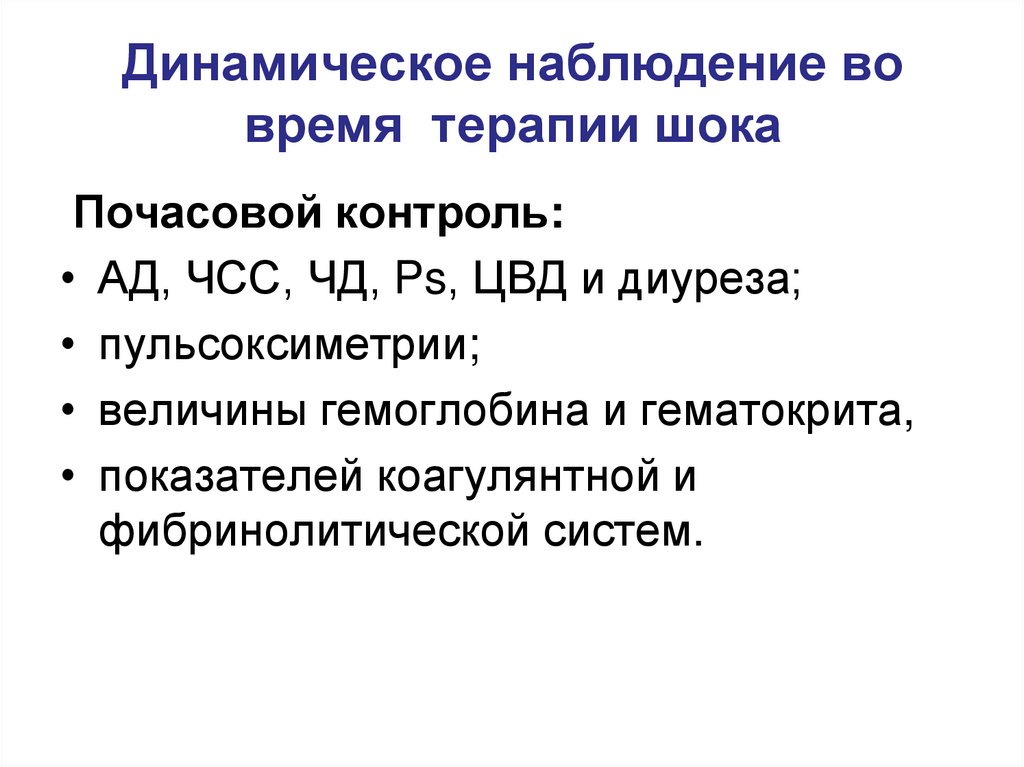 Динамическое наблюдение во время терапии шока

Почасовой контроль:

• АД, ЧСС, ЧД, Ps, ЦВД и диуреза;
• пульсоксиметрии;
• величины гемоглобина и гематокрита,
• показателей коагулянтной и фибринолитической систем.